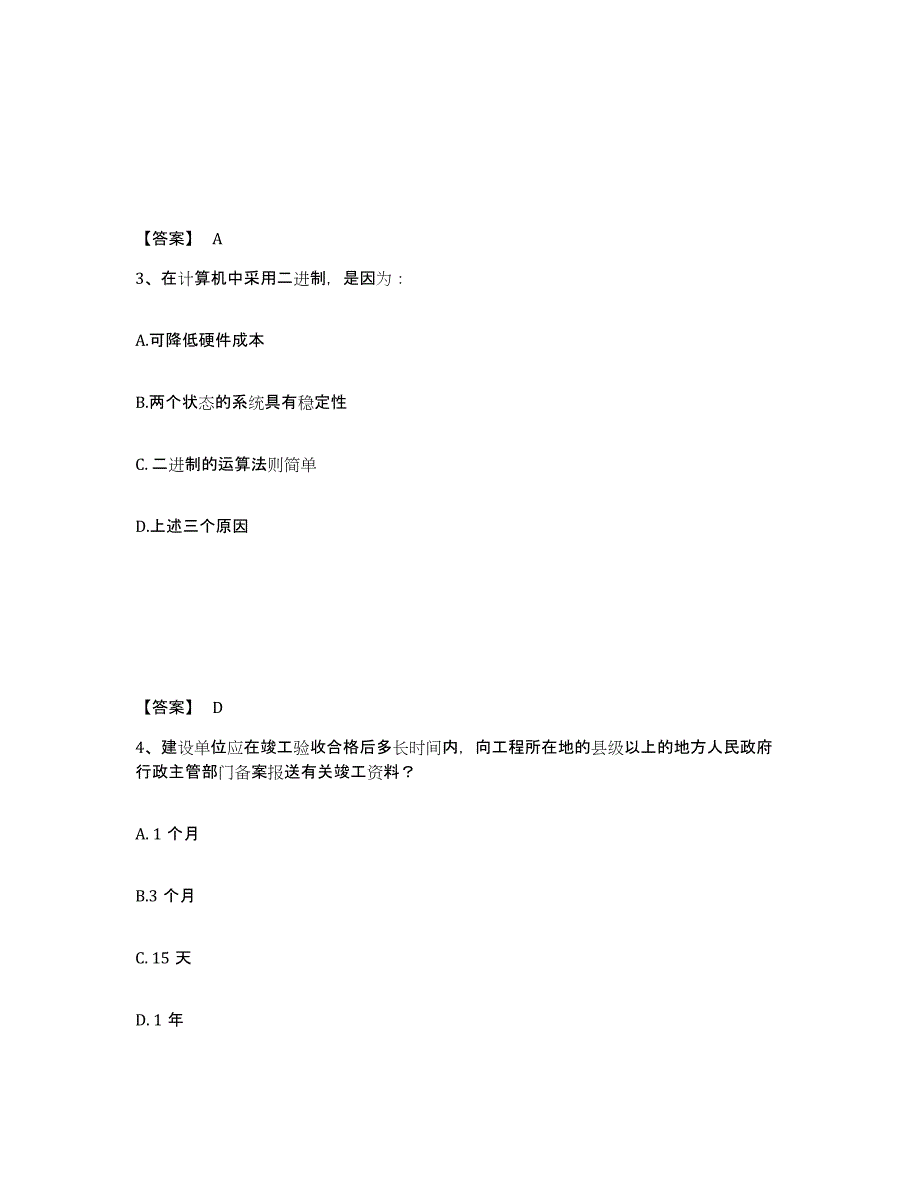 【答案】 A

3、在计算机中采用二进制，是因为：

A.可降低硬件成本

B.两个状态的系统具有稳定性

C. 二进制的运算法则简单

D.上述三个原因

【答案】 D

4、建设单位应在竣工验收合格后多长时间内，向工程所在地的县级以上的地方人民政府行政主管部门备案报送有关竣工资料？

A. 1 个月

B.3 个月

C. 15 天

D. 1 年